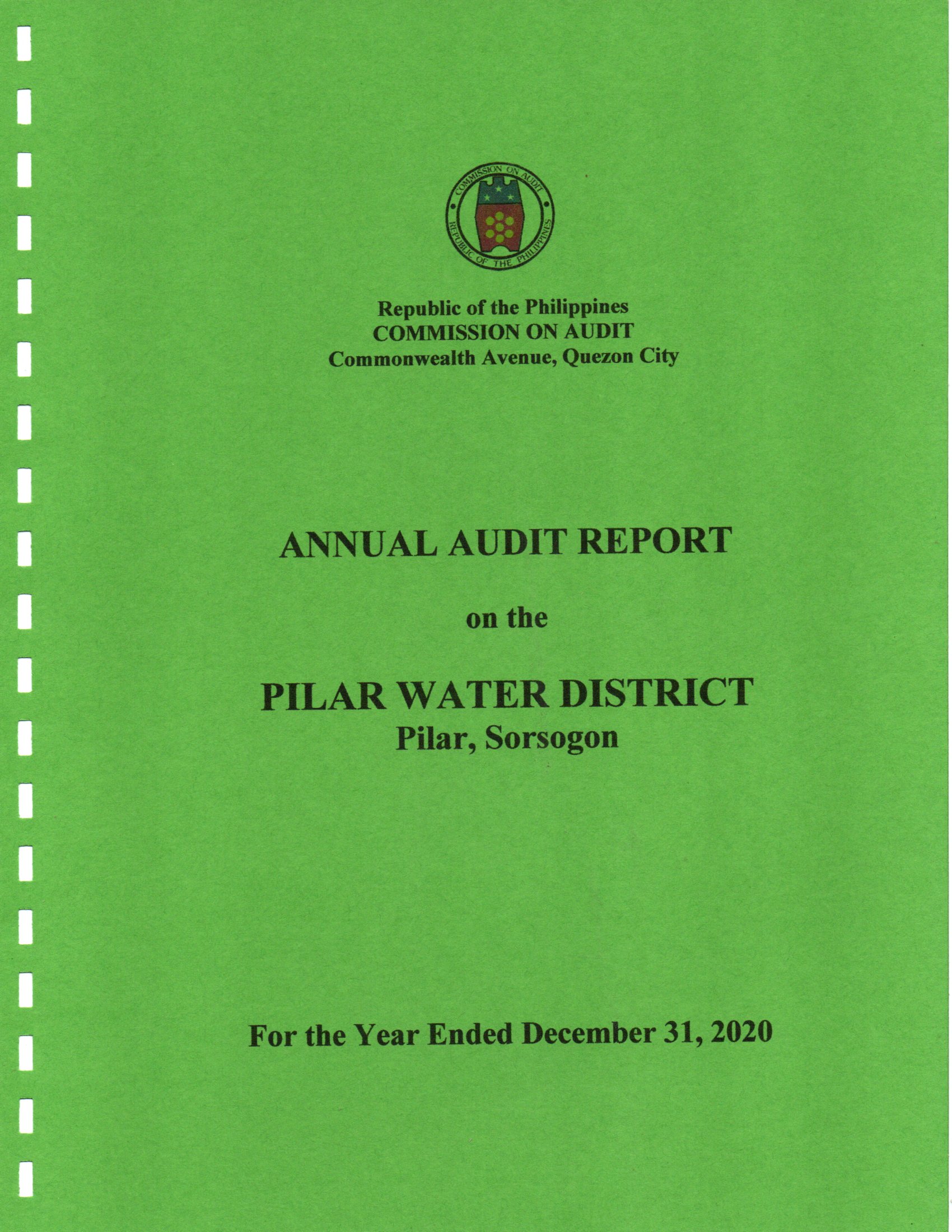 COMMISSION ON AUDIT
REPUBLIC OF THE PHILIPPINES

Republic of the Philippines
COMMISSION ON AUDIT
Commonwealth Avenue, Quezon City

ANNUAL AUDIT REPORT

on the

PILAR WATER DISTRICT
Pilar, Sorsogon

For the Year Ended December 31, 2020